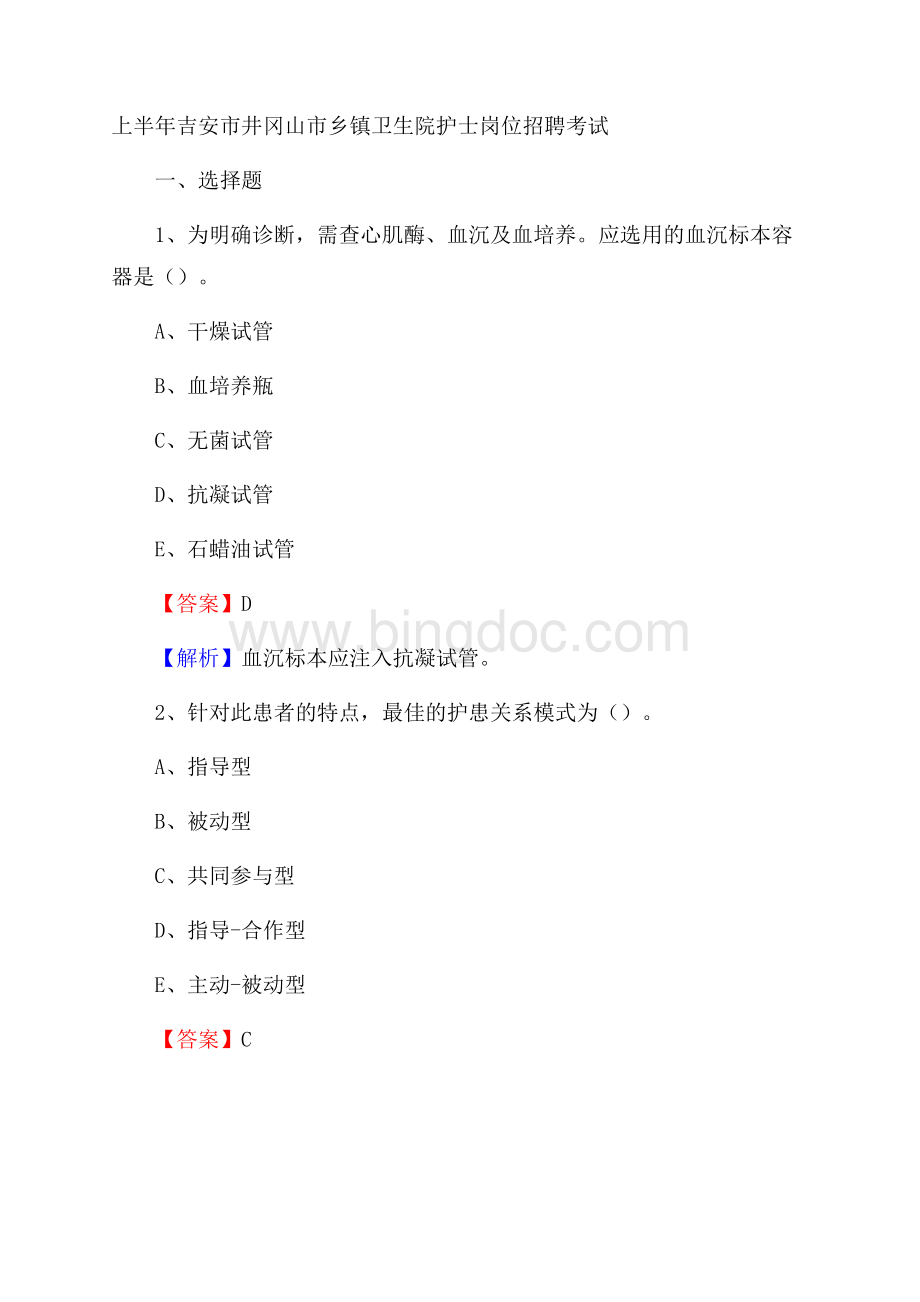 上半年吉安市井冈山市乡镇卫生院护士岗位招聘考试

一、选择题

1、为明确诊断，需查心肌酶、血沉及血培养。应选用的血沉标本容器是（）。

A、干燥试管

B、血培养瓶

C、无菌试管

D、抗凝试管

E、石蜡油试管

【答案】D

www.bingdoc.com

【解析】血沉标本应注入抗凝试管。

2、针对此患者的特点，最佳的护患关系模式为（）。

A、指导型

B、被动型

C、共同参与型

D、指导-合作型

E、主动-被动型

【答案】C